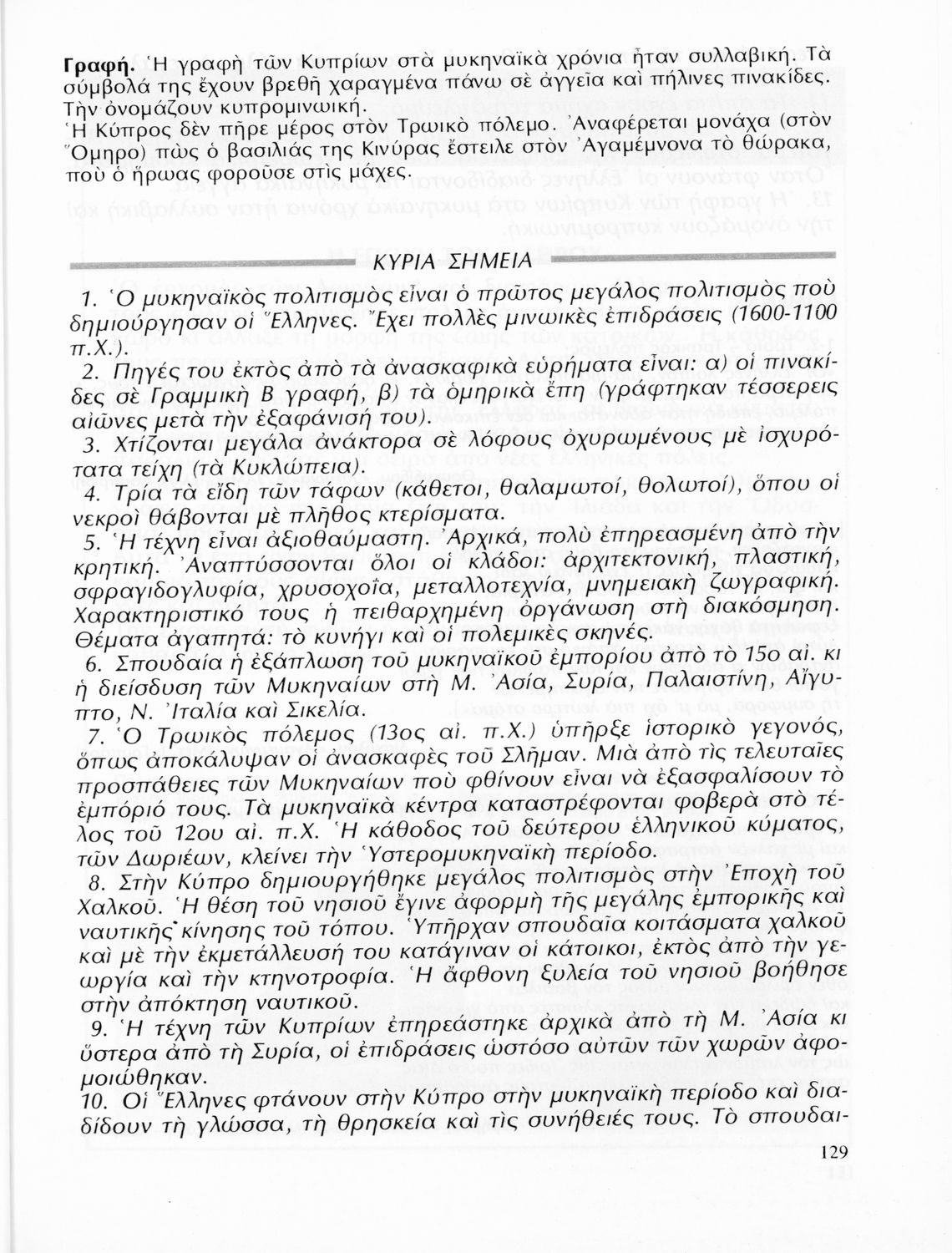 **Γραφή.** Ἡ γραφὴ τῶν Κυπρίων στὰ μυκηναϊκὰ χρόνια ἦταν συλλαβική. Τὰ σύμβολά της ἔχουν βρεθῆ χαραγμένα πάνω σὲ ἀγγεῖα καὶ πήλινες πινακίδες. Τὴν ὀνομάζουν κυπρομινωική.
Ἡ Κύπρος δὲν πῆρε μέρος στὸν Τρωικὸ πόλεμο. Ἀναφέρεται μονάχα (στὸν Ὅμηρο) πὼς ὁ βασιλιάς της Κινύρας ἔστειλε στὸν Ἀγαμέμνονα τὸ θώρακα, ποὺ ὁ ἥρωας φοροῦσε στὶς μάχες.

ΚΥΡΙΑ ΣΗΜΕΙΑ

1. Ὁ μυκηναϊκὸς πολιτισμὸς εἶναι ὁ πρῶτος μεγάλος πολιτισμὸς ποὺ δημιούργησαν οἱ Ἕλληνες. Ἔχει πολλὲς μινωικὲς ἐπιδράσεις (1600-1100 π.Χ.).
2. Πηγές του ἐκτὸς ἀπὸ τὰ ἀνασκαφικὰ εὑρήματα εἶναι: α) οἱ πινακίδες σὲ Γραμμικὴ Β γραφή, β) τὰ ὁμηρικὰ ἔπη (γράφτηκαν τέσσερεις αἰῶνες μετὰ τὴν ἐξαφάνισή του).
3. Χτίζονται μεγάλα ἀνάκτορα σὲ λόφους ὀχυρωμένους μὲ ἰσχυρότατα τείχη (τὰ Κυκλώπεια).
4. Τρία τὰ εἴδη τῶν τάφων (κάθετοι, θαλαμωτοί, θολωτοί), ὅπου οἱ νεκροὶ θάβονται μὲ πλῆθος κτερίσματα.
5. Ἡ τέχνη εἶναι ἀξιοθαύμαστη. Ἀρχικά, πολὺ ἐπηρεασμένη ἀπὸ τὴν κρητική. Ἀναπτύσσονται ὅλοι οἱ κλάδοι: ἀρχιτεκτονική, πλαστική, σφραγιδογλυφία, χρυσοχοΐα, μεταλλοτεχνία, μνημειακὴ ζωγραφική. Χαρακτηριστικό τους ἡ πειθαρχημένη ὀργάνωση στὴ διακόσμηση. Θέματα ἀγαπητά: τὸ κυνήγι καὶ οἱ πολεμικὲς σκηνές.
6. Σπουδαία ἡ ἐξάπλωση τοῦ μυκηναϊκοῦ ἐμπορίου ἀπὸ τὸ 15ο αἰ. κι ἡ διείσδυση τῶν Μυκηναίων στὴ Μ. Ἀσία, Συρία, Παλαιστίνη, Αἴγυπτο, Ν. Ἰταλία καὶ Σικελία.
7. Ὁ Τρωικὸς πόλεμος (13ος αἰ. π.Χ.) ὑπῆρξε ἱστορικὸ γεγονός, ὅπως ἀποκάλυψαν οἱ ἀνασκαφὲς τοῦ Σλῆμαν. Μιὰ ἀπὸ τὶς τελευταῖες προσπάθειες τῶν Μυκηναίων ποὺ φθίνουν εἶναι νὰ ἐξασφαλίσουν τὸ ἐμπόριό τους. Τὰ μυκηναϊκὰ κέντρα καταστρέφονται φοβερὰ στὸ τέλος τοῦ 12ου αἰ. π.Χ. Ἡ κάθοδος τοῦ δεύτερου ἑλληνικοῦ κύματος, τῶν Δωριέων, κλείνει τὴν Ὑστερομυκηναϊκὴ περίοδο.
8. Στὴν Κύπρο δημιουργήθηκε μεγάλος πολιτισμὸς στὴν Ἐποχὴ τοῦ Χαλκοῦ. Ἡ θέση τοῦ νησιοῦ ἔγινε ἀφορμὴ τῆς μεγάλης ἐμπορικῆς καὶ ναυτικῆς κίνησης τοῦ τόπου. Ὑπῆρχαν σπουδαῖα κοιτάσματα χαλκοῦ καὶ μὲ τὴν ἐκμετάλλευσή του κατάγιναν οἱ κάτοικοι, ἐκτὸς ἀπὸ τὴν γεωργία καὶ τὴν κτηνοτροφία. Ἡ ἄφθονη ξυλεία τοῦ νησιοῦ βοήθησε στὴν ἀπόκτηση ναυτικοῦ.
9. Ἡ τέχνη τῶν Κυπρίων ἐπηρεάστηκε ἀρχικὰ ἀπὸ τὴ Μ. Ἀσία κι ὕστερα ἀπὸ τὴ Συρία, οἱ ἐπιδράσεις ὡστόσο αὐτῶν τῶν χωρῶν ἀφομοιώθηκαν.
10. Οἱ Ἕλληνες φτάνουν στὴν Κύπρο στὴν μυκηναϊκὴ περίοδο καὶ διαδίδουν τὴ γλώσσα, τὴ θρησκεία καὶ τὶς συνήθειές τους. Τὸ σπουδαι-

129